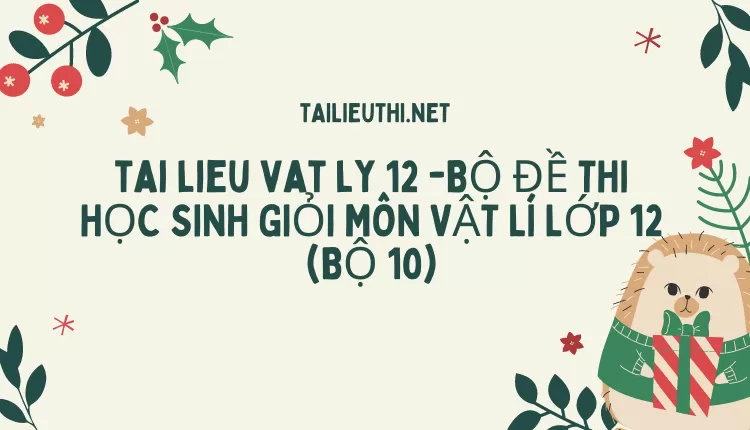 TAILIEUTHI.NET

TAI LIEU VAT LY 12 -BỘ ĐỀ THI HỌC SINH GIỎI MÔN VẬT LÍ LỚP 12 (BỘ 10)